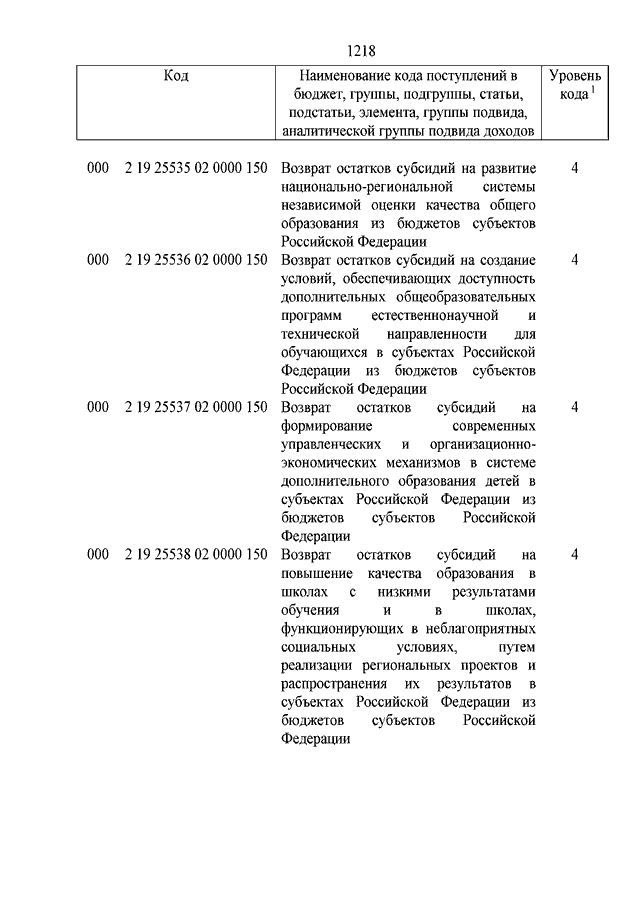 1218

| Код | Наименование кода поступлений в бюджет, группы, подгруппы, статьи, подстатьи, элемента, группы подвида, аналитической группы подвида доходов | Уровень кода $^1$ |
|---|---|---|
| 000 2 19 25535 02 0000 150 | Возврат остатков субсидий на развитие национально-региональной системы независимой оценки качества общего образования из бюджетов субъектов Российской Федерации | 4 |
| 000 2 19 25536 02 0000 150 | Возврат остатков субсидий на создание условий, обеспечивающих доступность дополнительных общеобразовательных программ естественнонаучной и технической направленности для обучающихся в субъектах Российской Федерации из бюджетов субъектов Российской Федерации | 4 |
| 000 2 19 25537 02 0000 150 | Возврат остатков субсидий на формирование современных управленческих и организационно-экономических механизмов в системе дополнительного образования детей в субъектах Российской Федерации из бюджетов субъектов Российской Федерации | 4 |
| 000 2 19 25538 02 0000 150 | Возврат остатков субсидий на повышение качества образования в школах с низкими результатами обучения и в школах, функционирующих в неблагоприятных социальных условиях, путем реализации региональных проектов и распространения их результатов в субъектах Российской Федерации из бюджетов субъектов Российской Федерации | 4 |